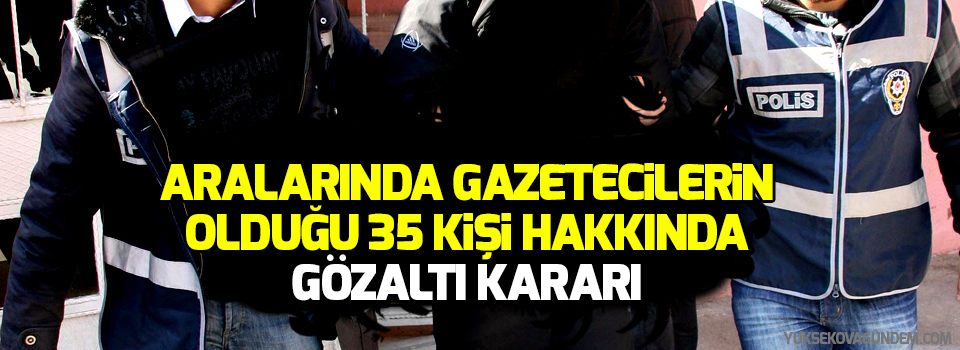 POLİS

ARALARINDA GAZETECİLERİN OLDUĞU 35 KİŞİ HAKKINDA GÖZALTI KARARI

YUKSEKOVAGUNDEM.COM